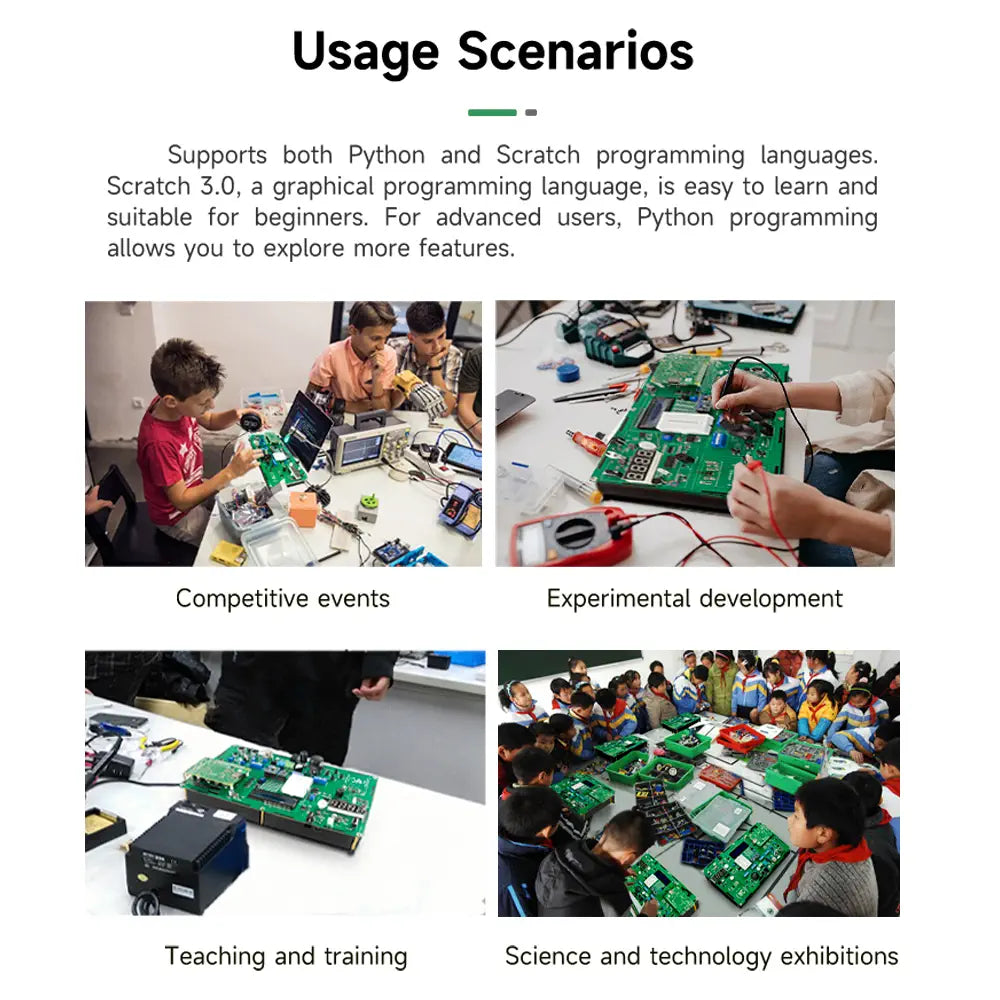 Usage Scenarios

Supports both Python and Scratch programming languages. Scratch 3.0, a graphical programming language, is easy to learn and suitable for beginners. For advanced users, Python programming allows you to explore more features.

Competitive events

Experimental development

Teaching and training

Science and technology exhibitions